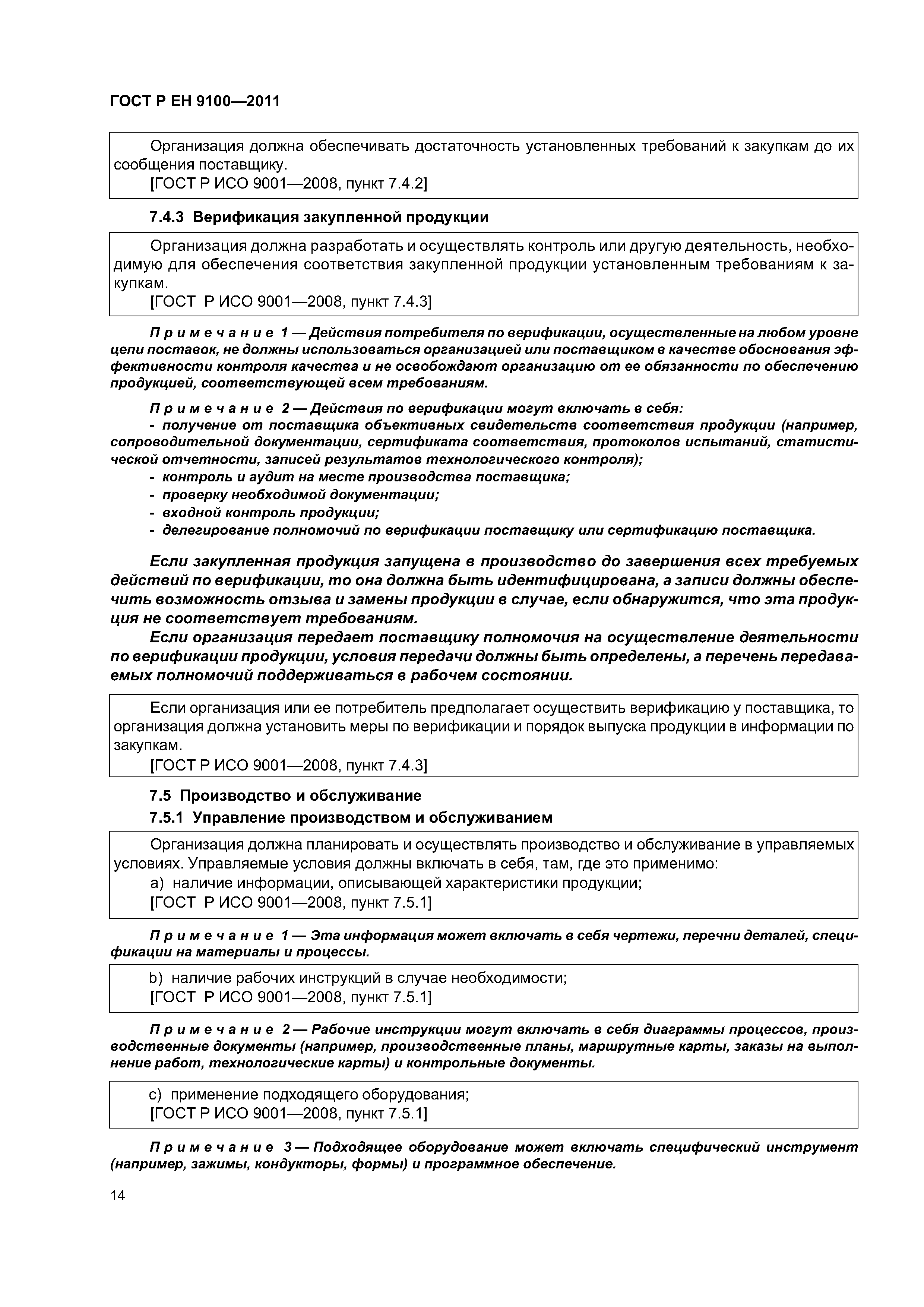 ГОСТ Р ЕН 9100—2011

Организация должна обеспечивать достаточность установленных требований к закупкам до их сообщения поставщику.
[ГОСТ Р ИСО 9001—2008, пункт 7.4.2]

7.4.3 Верификация закупленной продукции

Организация должна разработать и осуществлять контроль или другую деятельность, необходимую для обеспечения соответствия закупленной продукции установленным требованиям к закупкам.
[ГОСТ Р ИСО 9001—2008, пункт 7.4.3]

Примечание 1 — Действия потребителя по верификации, осуществленные на любом уровне цепи поставок, не должны использоваться организацией или поставщиком в качестве обоснования эффективности контроля качества и не освобождают организацию от ее обязанности по обеспечению продукцией, соответствующей всем требованиям.

Примечание 2 — Действия по верификации могут включать в себя:
- получение от поставщика объективных свидетельств соответствия продукции (например, сопроводительной документации, сертификата соответствия, протоколов испытаний, статистической отчетности, записей результатов технологического контроля);
- контроль и аудит на месте производства поставщика;
- проверку необходимой документации;
- входной контроль продукции;
- делегирование полномочий по верификации поставщику или сертификацию поставщика.

Если закупленная продукция запущена в производство до завершения всех требуемых действий по верификации, то она должна быть идентифицирована, а записи должны обеспечить возможность отзыва и замены продукции в случае, если обнаружится, что эта продукция не соответствует требованиям.
Если организация передает поставщику полномочия на осуществление деятельности по верификации продукции, условия передачи должны быть определены, а перечень передаваемых полномочий поддерживаться в рабочем состоянии.

Если организация или ее потребитель предполагает осуществить верификацию у поставщика, то организация должна установить меры по верификации и порядок выпуска продукции в информации по закупкам.
[ГОСТ Р ИСО 9001—2008, пункт 7.4.3]

7.5 Производство и обслуживание
7.5.1 Управление производством и обслуживанием

Организация должна планировать и осуществлять производство и обслуживание в управляемых условиях. Управляемые условия должны включать в себя, там, где это применимо:
a) наличие информации, описывающей характеристики продукции;
[ГОСТ Р ИСО 9001—2008, пункт 7.5.1]

Примечание 1 — Эта информация может включать в себя чертежи, перечни деталей, спецификации на материалы и процессы.

b) наличие рабочих инструкций в случае необходимости;
[ГОСТ Р ИСО 9001—2008, пункт 7.5.1]

Примечание 2 — Рабочие инструкции могут включать в себя диаграммы процессов, производственные документы (например, производственные планы, маршрутные карты, заказы на выполнение работ, технологические карты) и контрольные документы.

c) применение подходящего оборудования;
[ГОСТ Р ИСО 9001—2008, пункт 7.5.1]

Примечание 3 — Подходящее оборудование может включать специфический инструмент (например, зажимы, кондукторы, формы) и программное обеспечение.

14